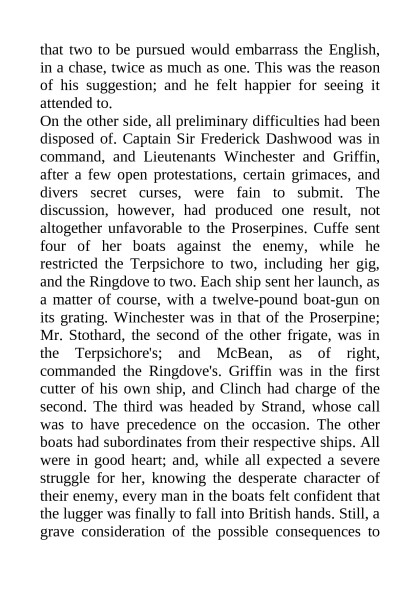 that two to be pursued would embarrass the English, in a chase, twice as much as one. This was the reason of his suggestion; and he felt happier for seeing it attended to.
On the other side, all preliminary difficulties had been disposed of. Captain Sir Frederick Dashwood was in command, and Lieutenants Winchester and Griffin, after a few open protestations, certain grimaces, and divers secret curses, were fain to submit. The discussion, however, had produced one result, not altogether unfavorable to the Proserpines. Cuffe sent four of her boats against the enemy, while he restricted the Terpsichore to two, including her gig, and the Ringdove to two. Each ship sent her launch, as a matter of course, with a twelve-pound boat-gun on its grating. Winchester was in that of the Proserpine; Mr. Stothard, the second of the other frigate, was in the Terpsichore's; and McBean, as of right, commanded the Ringdove's. Griffin was in the first cutter of his own ship, and Clinch had charge of the second. The third was headed by Strand, whose call was to have precedence on the occasion. The other boats had subordinates from their respective ships. All were in good heart; and, while all expected a severe struggle for her, knowing the desperate character of their enemy, every man in the boats felt confident that the lugger was finally to fall into British hands. Still, a grave consideration of the possible consequences to